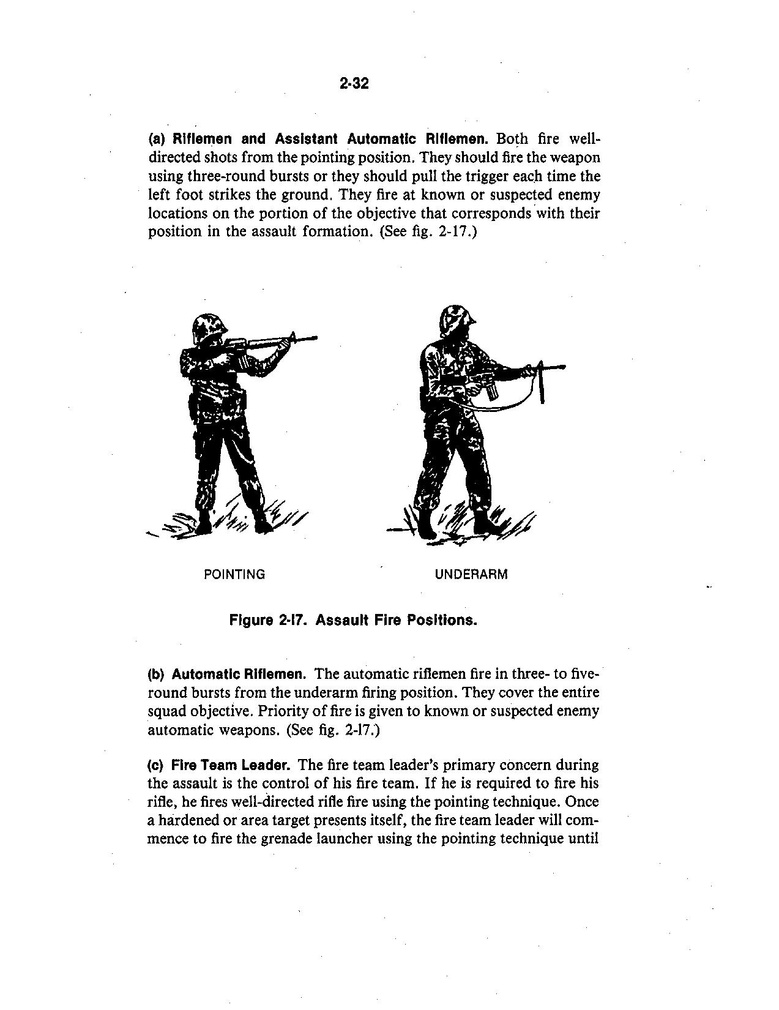 2-32

(a) Riflemen and Assistant Automatic Riflemen. Both fire well-directed shots from the pointing position. They should fire the weapon using three-round bursts or they should pull the trigger each time the left foot strikes the ground. They fire at known or suspected enemy locations on the portion of the objective that corresponds with their position in the assault formation. (See fig. 2-17.)

POINTING

UNDERARM

Figure 2-17. Assault Fire Positions.

(b) Automatic Riflemen. The automatic riflemen fire in three- to five-round bursts from the underarm firing position. They cover the entire squad objective. Priority of fire is given to known or suspected enemy automatic weapons. (See fig. 2-17.)

(c) Fire Team Leader. The fire team leader's primary concern during the assault is the control of his fire team. If he is required to fire his rifle, he fires well-directed rifle fire using the pointing technique. Once a hardened or area target presents itself, the fire team leader will commence to fire the grenade launcher using the pointing technique until